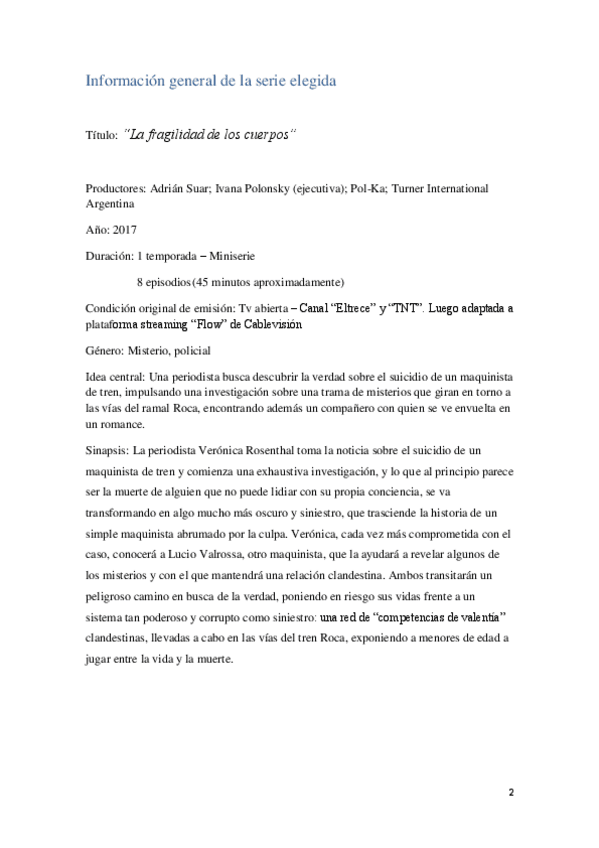 Información general de la serie elegida

Título: "La fragilidad de los cuerpos"

Productores: Adrián Suar; Ivana Polonsky (ejecutiva); Pol-Ka; Turner International Argentina

Año: 2017

Duración: 1 temporada – Miniserie

8 episodios (45 minutos aproximadamente)

Condición original de emisión: Tv abierta – Canal "Eltrece" y "TNT". Luego adaptada a plataforma streaming "Flow" de Cablevisión

Género: Misterio, policial

Idea central: Una periodista busca descubrir la verdad sobre el suicidio de un maquinista de tren, impulsando una investigación sobre una trama de misterios que giran en torno a las vías del ramal Roca, encontrando además un compañero con quien se ve envuelta en un romance.

Sinapsis: La periodista Verónica Rosenthal toma la noticia sobre el suicidio de un maquinista de tren y comienza una exhaustiva investigación, y lo que al principio parece ser la muerte de alguien que no puede lidiar con su propia conciencia, se va transformando en algo mucho más oscuro y siniestro, que trasciende la historia de un simple maquinista abrumado por la culpa. Verónica, cada vez más comprometida con el caso, conocerá a Lucio Valrossa, otro maquinista, que la ayudará a revelar algunos de los misterios y con el que mantendrá una relación clandestina. Ambos transitarán un peligroso camino en busca de la verdad, poniendo en riesgo sus vidas frente a un sistema tan poderoso y corrupto como siniestro: una red de "competencias de valentía" clandestinas, llevadas a cabo en las vías del tren Roca, exponiendo a menores de edad a jugar entre la vida y la muerte.

2